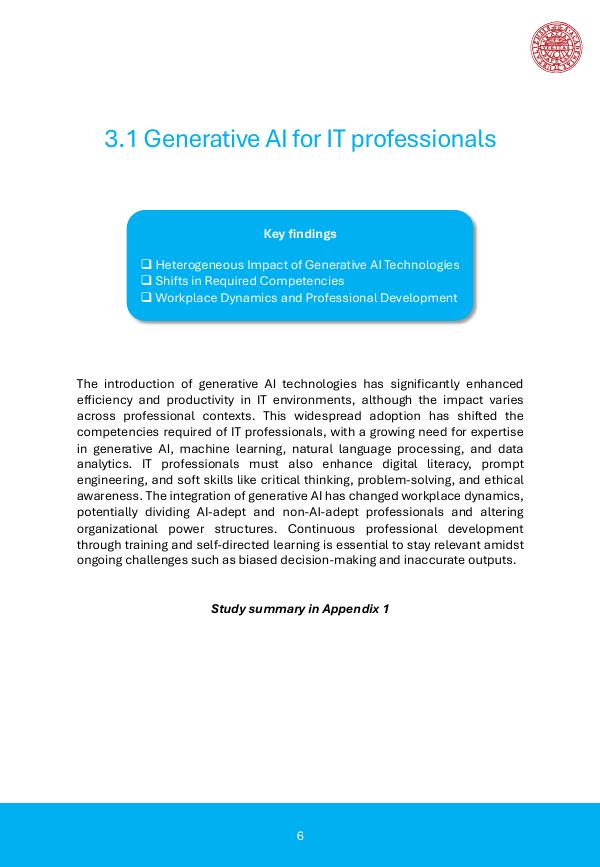 3.1 Generative AI for IT professionals

Key findings

❑ Heterogeneous Impact of Generative AI Technologies
❑ Shifts in Required Competencies
❑ Workplace Dynamics and Professional Development

The introduction of generative AI technologies has significantly enhanced efficiency and productivity in IT environments, although the impact varies across professional contexts. This widespread adoption has shifted the competencies required of IT professionals, with a growing need for expertise in generative AI, machine learning, natural language processing, and data analytics. IT professionals must also enhance digital literacy, prompt engineering, and soft skills like critical thinking, problem-solving, and ethical awareness. The integration of generative AI has changed workplace dynamics, potentially dividing AI-adept and non-AI-adept professionals and altering organizational power structures. Continuous professional development through training and self-directed learning is essential to stay relevant amidst ongoing challenges such as biased decision-making and inaccurate outputs.

Study summary in Appendix 1

6